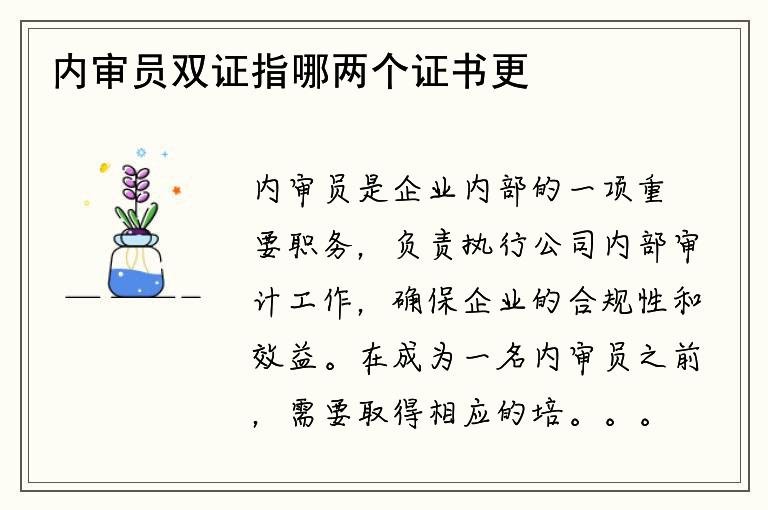 内审员双证指哪两个证书更

内审员是企业内部的一项重要职务，负责执行公司内部审计工作，确保企业的合规性和效益。在成为一名内审员之前，需要取得相应的培。。。